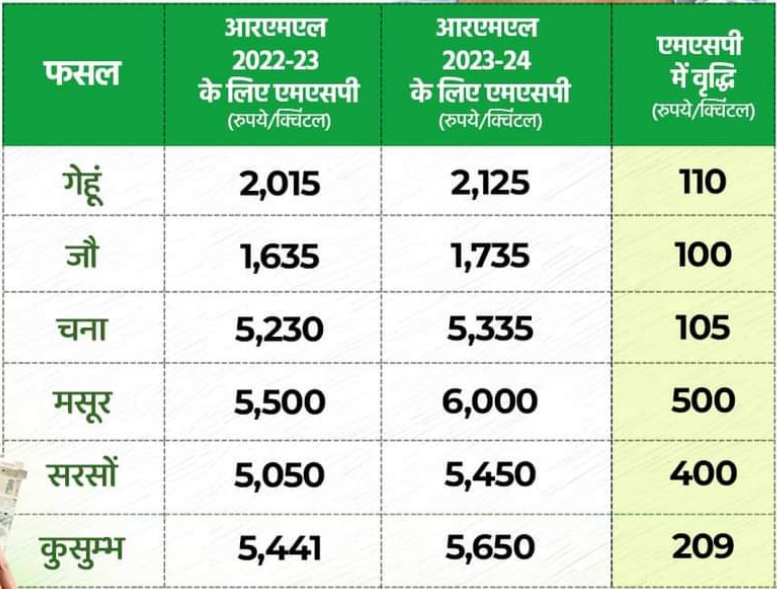 | फसल | आरएमएल 2022-23 के लिए एमएसपी (रुपये/क्विंटल) | आरएमएल 2023-24 के लिए एमएसपी (रुपये/क्विंटल) | एमएसपी में वृद्धि (रुपये/क्विंटल) |
|---|---|---|---|
| गेहूं | 2,015 | 2,125 | 110 |
| जौ | 1,635 | 1,735 | 100 |
| चना | 5,230 | 5,335 | 105 |
| मसूर | 5,500 | 6,000 | 500 |
| सरसों | 5,050 | 5,450 | 400 |
| कुसुम्भ | 5,441 | 5,650 | 209 |